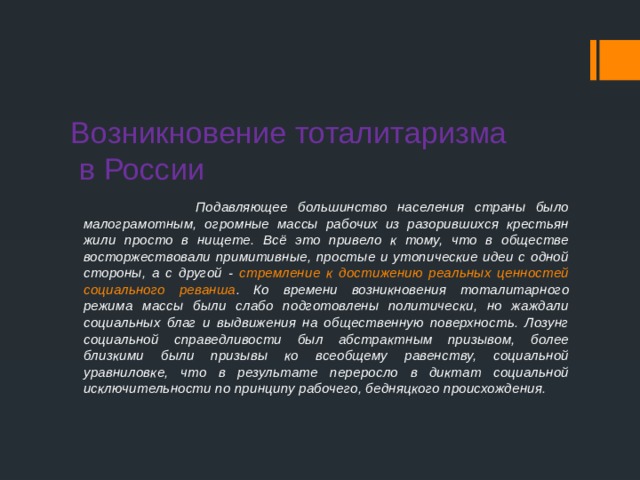 Возникновение тоталитаризма
в России

Подавляющее большинство населения страны было малограмотным, огромные массы рабочих из разорившихся крестьян жили просто в нищете. Всё это привело к тому, что в обществе восторжествовали примитивные, простые и утопические идеи с одной стороны, а с другой - стремление к достижению реальных ценностей социального реванша. Ко времени возникновения тоталитарного режима массы были слабо подготовлены политически, но жаждали социальных благ и выдвижения на общественную поверхность. Лозунг социальной справедливости был абстрактным призывом, более близкими были призывы ко всеобщему равенству, социальной уравниловке, что в результате переросло в диктат социальной исключительности по принципу рабочего, бедняцкого происхождения.